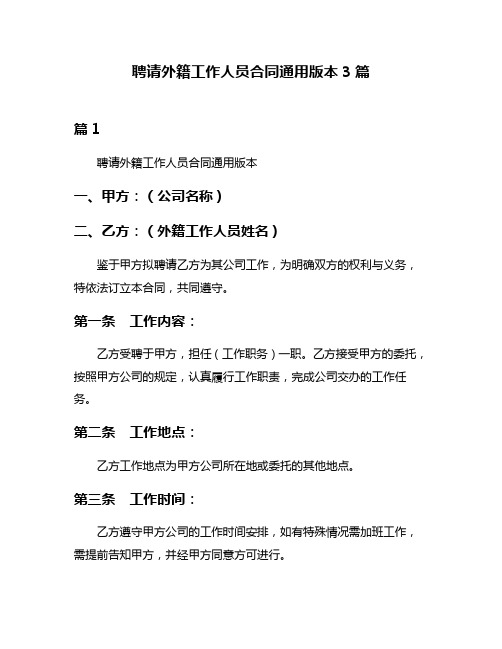 聘请外籍工作人员合同通用版本 3 篇

篇 1

聘请外籍工作人员合同通用版本

一、甲方：（公司名称）

二、乙方：（外籍工作人员姓名）

鉴于甲方拟聘请乙方为其公司工作，为明确双方的权利与义务，特依法订立本合同，共同遵守。

第一条　工作内容：

乙方受聘于甲方，担任（工作职务）一职。乙方接受甲方的委托，按照甲方公司的规定，认真履行工作职责，完成公司交办的工作任务。

第二条　工作地点：

乙方工作地点为甲方公司所在地或委托的其他地点。

第三条　工作时间：

乙方遵守甲方公司的工作时间安排，如有特殊情况需加班工作，需提前告知甲方，并经甲方同意方可进行。